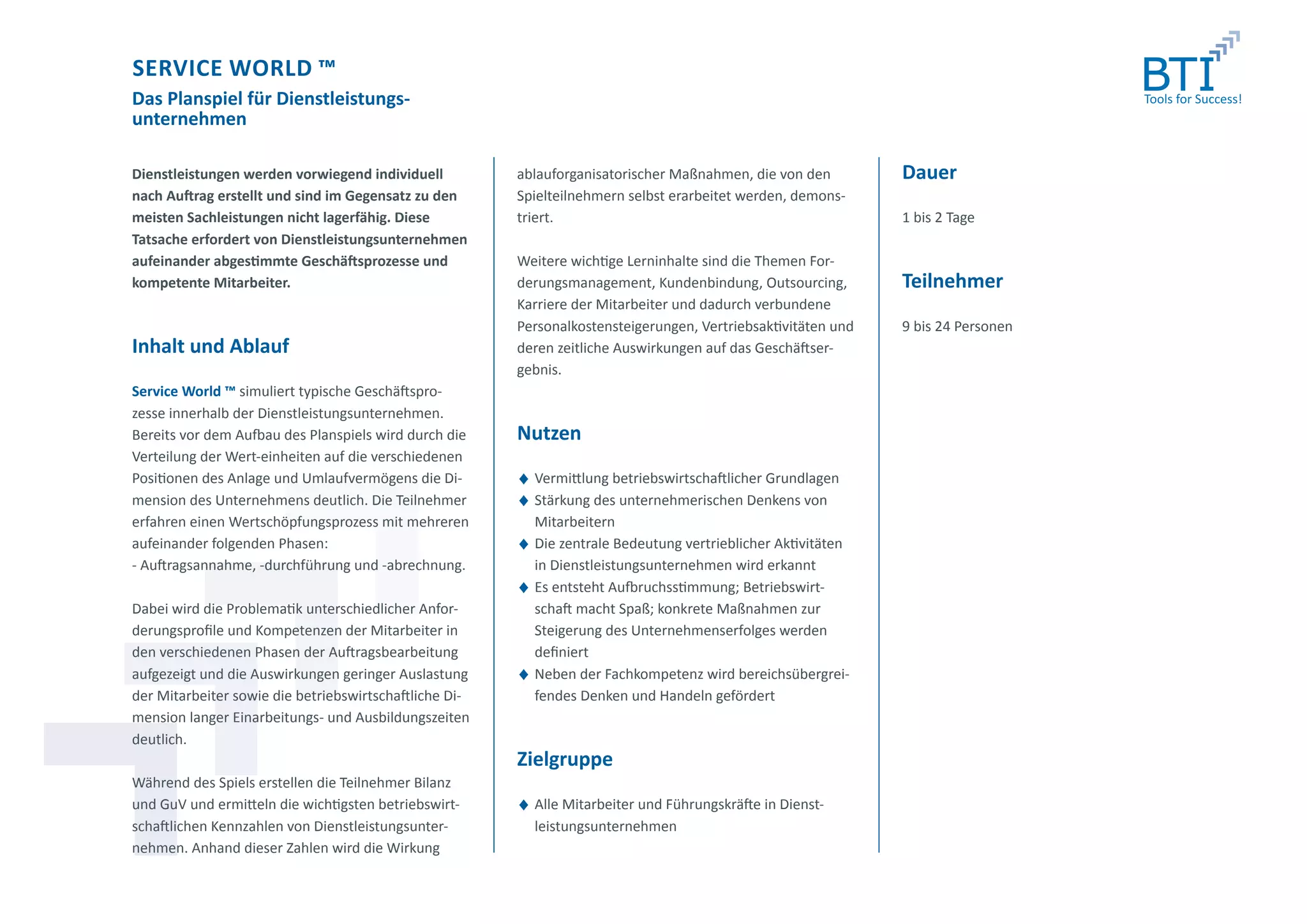 SERVICE WORLD ™
Das Planspiel für Dienstleistungsunternehmen

BTI
Tools for Success!

Dienstleistungen werden vorwiegend individuell nach Auftrag erstellt und sind im Gegensatz zu den meisten Sachleistungen nicht lagerfähig. Diese Tatsache erfordert von Dienstleistungsunternehmen aufeinander abgestimmte Geschäftsprozesse und kompetente Mitarbeiter.

Inhalt und Ablauf

Service World ™ simuliert typische Geschäftsprozesse innerhalb der Dienstleistungsunternehmen. Bereits vor dem Aufbau des Planspiels wird durch die Verteilung der Wert-einheiten auf die verschiedenen Positionen des Anlage und Umlaufvermögens die Dimension des Unternehmens deutlich. Die Teilnehmer erfahren einen Wertschöpfungsprozess mit mehreren aufeinander folgenden Phasen:
- Auftragsannahme, -durchführung und -abrechnung.

Dabei wird die Problematik unterschiedlicher Anforderungsprofile und Kompetenzen der Mitarbeiter in den verschiedenen Phasen der Auftragsbearbeitung aufgezeigt und die Auswirkungen geringer Auslastung der Mitarbeiter sowie die betriebswirtschaftliche Dimension langer Einarbeitungs- und Ausbildungszeiten deutlich.

Während des Spiels erstellen die Teilnehmer Bilanz und GuV und ermitteln die wichtigsten betriebswirtschaftlichen Kennzahlen von Dienstleistungsunternehmen. Anhand dieser Zahlen wird die Wirkung ablauforganisatorischer Maßnahmen, die von den Spielteilnehmern selbst erarbeitet werden, demonstriert.

Weitere wichtige Lerninhalte sind die Themen Forderungsmanagement, Kundenbindung, Outsourcing, Karriere der Mitarbeiter und dadurch verbundene Personalkostensteigerungen, Vertriebsaktivitäten und deren zeitliche Auswirkungen auf das Geschäftsergebnis.

Nutzen

◆ Vermittlung betriebswirtschaftlicher Grundlagen
◆ Stärkung des unternehmerischen Denkens von Mitarbeitern
◆ Die zentrale Bedeutung vertrieblicher Aktivitäten in Dienstleistungsunternehmen wird erkannt
◆ Es entsteht Aufbruchsstimmung; Betriebswirtschaft macht Spaß; konkrete Maßnahmen zur Steigerung des Unternehmenserfolges werden definiert
◆ Neben der Fachkompetenz wird bereichsübergreifendes Denken und Handeln gefördert

Zielgruppe

◆ Alle Mitarbeiter und Führungskräfte in Dienstleistungsunternehmen

Dauer

1 bis 2 Tage

Teilnehmer

9 bis 24 Personen